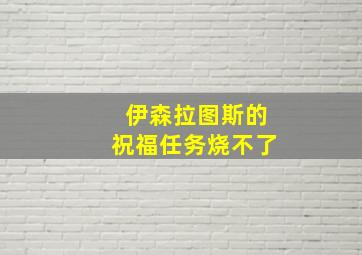 伊森拉图斯的
祝福任务烧不了